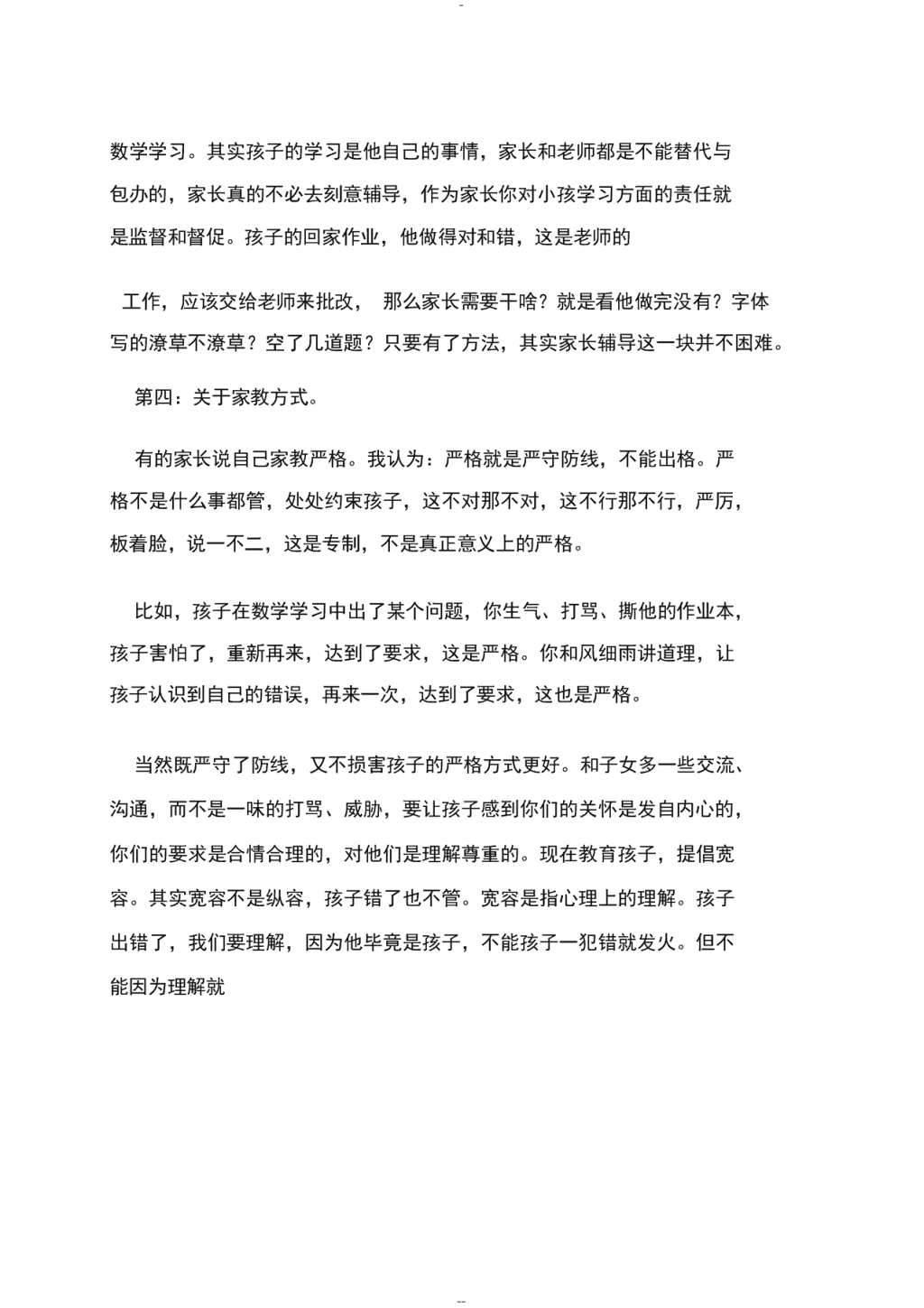 -

数学学习。其实孩子的学习是他自己的事情，家长和老师都是不能替代与包办的，家长真的不必去刻意辅导，作为家长你对小孩学习方面的责任就是监督和督促。孩子的回家作业，他做得对和错，这是老师的

工作，应该交给老师来批改， 那么家长需要干啥？就是看他做完没有？字体写的潦草不潦草？空了几道题？只要有了方法，其实家长辅导这一块并不困难。

第四：关于家教方式。

有的家长说自己家教严格。我认为：严格就是严守防线，不能出格。严格不是什么事都管，处处约束孩子，这不对那不对，这不行那不行，严厉，板着脸，说一不二，这是专制，不是真正意义上的严格。

比如，孩子在数学学习中出了某个问题，你生气、打骂、撕他的作业本，孩子害怕了，重新再来，达到了要求，这是严格。你和风细雨讲道理，让孩子认识到自己的错误，再来一次，达到了要求，这也是严格。

当然既严守了防线，又不损害孩子的严格方式更好。和子女多一些交流、沟通，而不是一味的打骂、威胁，要让孩子感到你们的关怀是发自内心的，你们的要求是合情合理的，对他们是理解尊重的。现在教育孩子，提倡宽容。其实宽容不是纵容，孩子错了也不管。宽容是指心理上的理解。孩子出错了，我们要理解，因为他毕竟是孩子，不能孩子一犯错就发火。但不能因为理解就

--